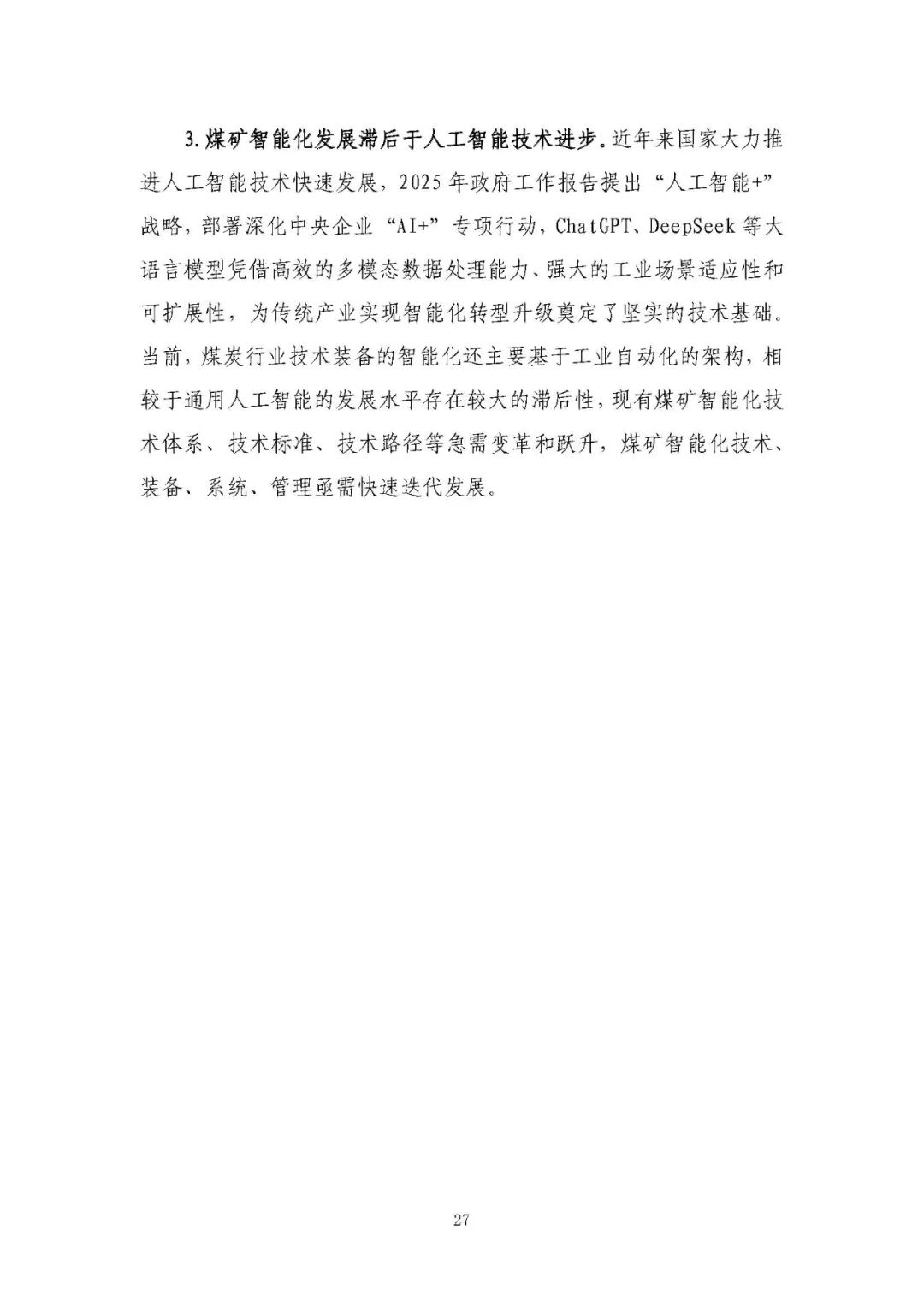 3.煤矿智能化发展滞后于人工智能技术进步。近年来国家大力推进人工智能技术快速发展，2025年政府工作报告提出“人工智能+”战略，部署深化中央企业“AI+”专项行动，ChatGPT、DeepSeek等大语言模型凭借高效的多模态数据处理能力、强大的工业场景适应性和可扩展性，为传统产业实现智能化转型升级奠定了坚实的技术基础。当前，煤炭行业技术装备的智能化还主要基于工业自动化的架构，相较于通用人工智能的发展水平存在较大的滞后性，现有煤矿智能化技术体系、技术标准、技术路径等急需变革和跃升，煤矿智能化技术、装备、系统、管理亟需快速迭代发展。

27